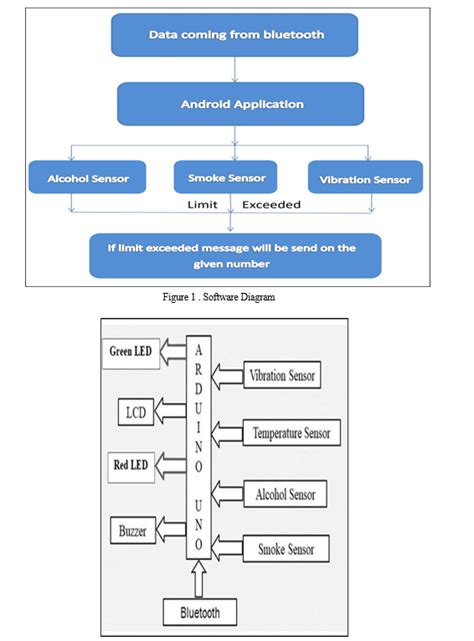 Data coming from bluetooth

Android Application

Alcohol Sensor

Smoke Sensor

Vibration Sensor

Limit Exceeded

If limit exceeded message will be send on the given number

Figure 1 . Software Diagram

Green LED

LCD

Red LED

Buzzer

ARDUINO UNO

Vibration Sensor

Temperature Sensor

Alcohol Sensor

Smoke Sensor

Bluetooth